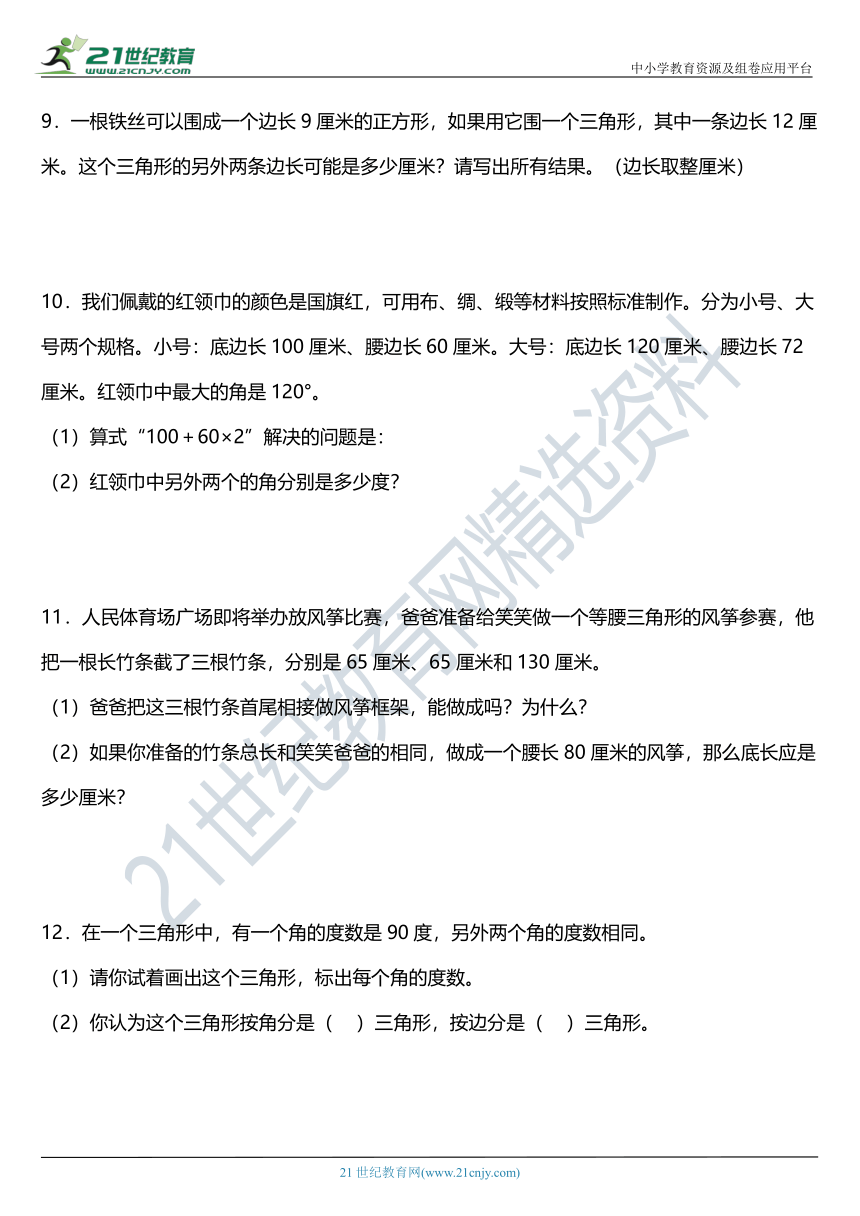 21世纪教育
www.21cnjy.com
中小学教育资源及组卷应用平台

9．一根铁丝可以围成一个边长 9 厘米的正方形，如果用它围一个三角形，其中一条边长 12 厘米。这个三角形的另外两条边长可能是多少厘米？请写出所有结果。（边长取整厘米）

10．我们佩戴的红领巾的颜色是国旗红，可用布、绸、缎等材料按照标准制作。分为小号、大号两个规格。小号：底边长 100 厘米、腰边长 60 厘米。大号：底边长 120 厘米、腰边长 72 厘米。红领巾中最大的角是 120°。

（1）算式“$100+60\times2$”解决的问题是：

（2）红领巾中另外两个的角分别是多少度？

11．人民体育场广场即将举办放风筝比赛，爸爸准备给笑笑做一个等腰三角形的风筝参赛，他把一根长竹条截了三根竹条，分别是 65 厘米、65 厘米和 130 厘米。

（1）爸爸把这三根竹条首尾相接做风筝框架，能做成吗？为什么？

（2）如果你准备的竹条总长和笑笑爸爸的相同，做成一个腰长 80 厘米的风筝，那么底长应是多少厘米？

12．在一个三角形中，有一个角的度数是 90 度，另外两个角的度数相同。

（1）请你试着画出这个三角形，标出每个角的度数。

（2）你认为这个三角形按角分是（　）三角形，按边分是（　）三角形。

21世纪教育网精选资料

21 世纪教育网(www.21cnjy.com)